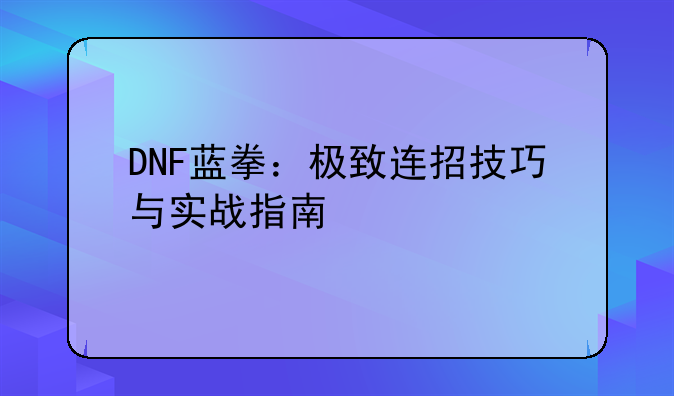 DNF蓝拳：极致连招技巧与实战指南